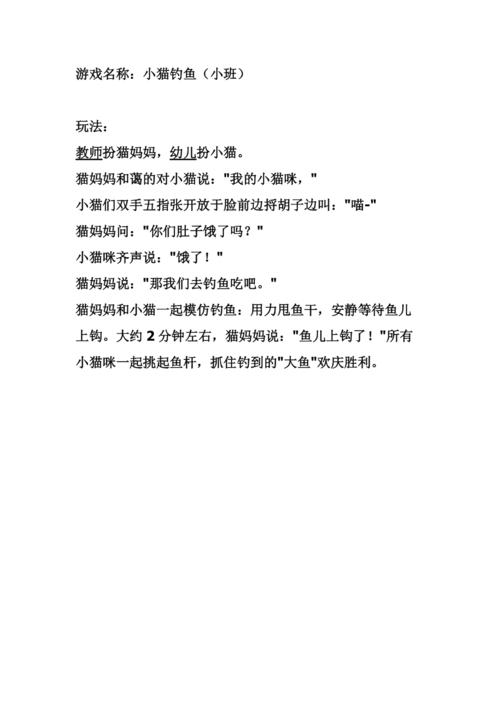 游戏名称：小猫钓鱼（小班）

玩法：

教师扮猫妈妈，幼儿扮小猫。

猫妈妈和蔼的对小猫说："我的小猫咪，"

小猫们双手五指张开放于脸前边捋胡子边叫："喵-"

猫妈妈问："你们肚子饿了吗？"

小猫咪齐声说："饿了！"

猫妈妈说："那我们去钓鱼吃吧。"

猫妈妈和小猫一起模仿钓鱼：用力甩鱼干，安静等待鱼儿上钩。大约 2 分钟左右，猫妈妈说："鱼儿上钩了！"所有小猫咪一起挑起鱼杆，抓住钓到的"大鱼"欢庆胜利。